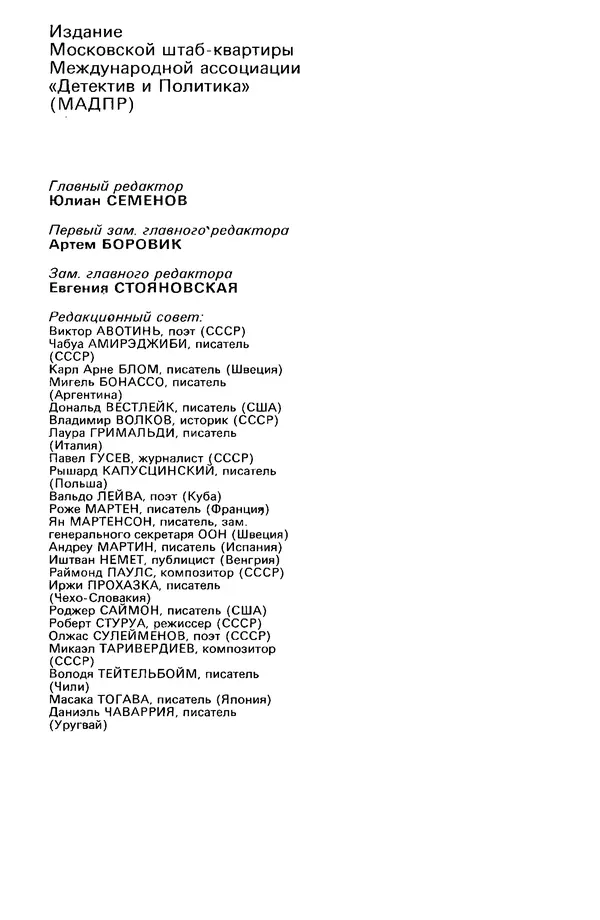 Издание
Московской штаб-квартиры
Международной ассоциации
«Детектив и Политика»
(МАДПР)

Главный редактор
Юлиан СЕМЕНОВ

Первый зам. главного редактора
Артем БОРОВИК

Зам. главного редактора
Евгения СТОЯНОВСКАЯ

Редакционный совет:
Виктор АВОТИНЬ, поэт (СССР)
Чабуа АМИРЭДЖИБИ, писатель (СССР)
Карл Арне БЛОМ, писатель (Швеция)
Мигель БОНАССО, писатель (Аргентина)
Дональд ВЕСТЛЕЙК, писатель (США)
Владимир ВОЛКОВ, историк (СССР)
Лаура ГРИМАЛЬДИ, писатель (Италия)
Павел ГУСЕВ, журналист (СССР)
Рышард КАПУСЦИНСКИЙ, писатель (Польша)
Вальдо ЛЕЙВА, поэт (Куба)
Роже МАРТЕН, писатель (Франция)
Ян МАРТЕНСОН, писатель, зам. генерального секретаря ООН (Швеция)
Андреу МАРТИН, писатель (Испания)
Иштван НЕМЕТ, публицист (Венгрия)
Раймонд ПАУЛС, композитор (СССР)
Иржи ПРОХАЗКА, писатель (Чехо-Словакия)
Роджер САЙМОН, писатель (США)
Роберт СТУРУА, режиссер (СССР)
Олжас СУЛЕЙМЕНОВ, поэт (СССР)
Микаэл ТАРИВЕРДИЕВ, композитор (СССР)
Володя ТЕЙТЕЛЬБОЙМ, писатель (Чили)
Масака ТОГАВА, писатель (Япония)
Даниэль ЧАВАРРИЯ, писатель (Уругвай)